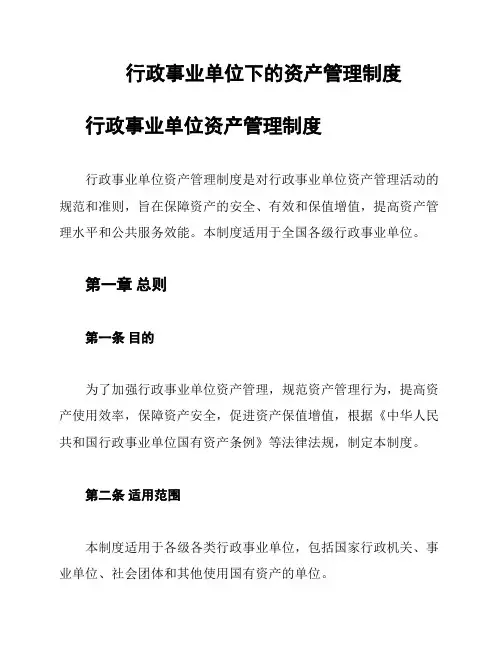 行政事业单位下的资产管理制度

行政事业单位资产管理制度

行政事业单位资产管理制度是对行政事业单位资产管理活动的规范和准则，旨在保障资产的安全、有效和保值增值，提高资产管理水平和公共服务效能。本制度适用于全国各级行政事业单位。

第一章 总则

第一条 目的

为了加强行政事业单位资产管理，规范资产管理行为，提高资产使用效率，保障资产安全，促进资产保值增值，根据《中华人民共和国行政事业单位国有资产条例》等法律法规，制定本制度。

第二条 适用范围

本制度适用于各级各类行政事业单位，包括国家行政机关、事业单位、社会团体和其他使用国有资产的单位。